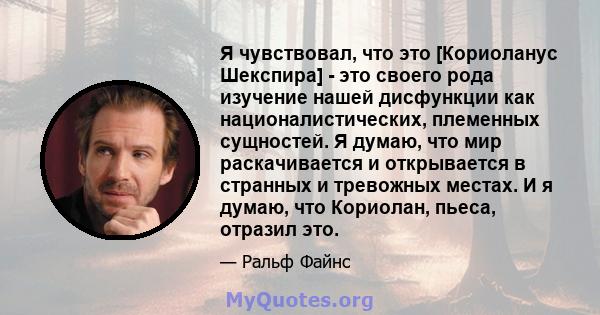 Я чувствовал, что это [Кориоланус Шекспира] - это своего рода изучение нашей дисфункции как националистических, племенных сущностей. Я думаю, что мир раскачивается и открывается в странных и тревожных местах. И я думаю, что Кориолан, пьеса, отразил это.

— Ральф Файнс

MyQuotes.org